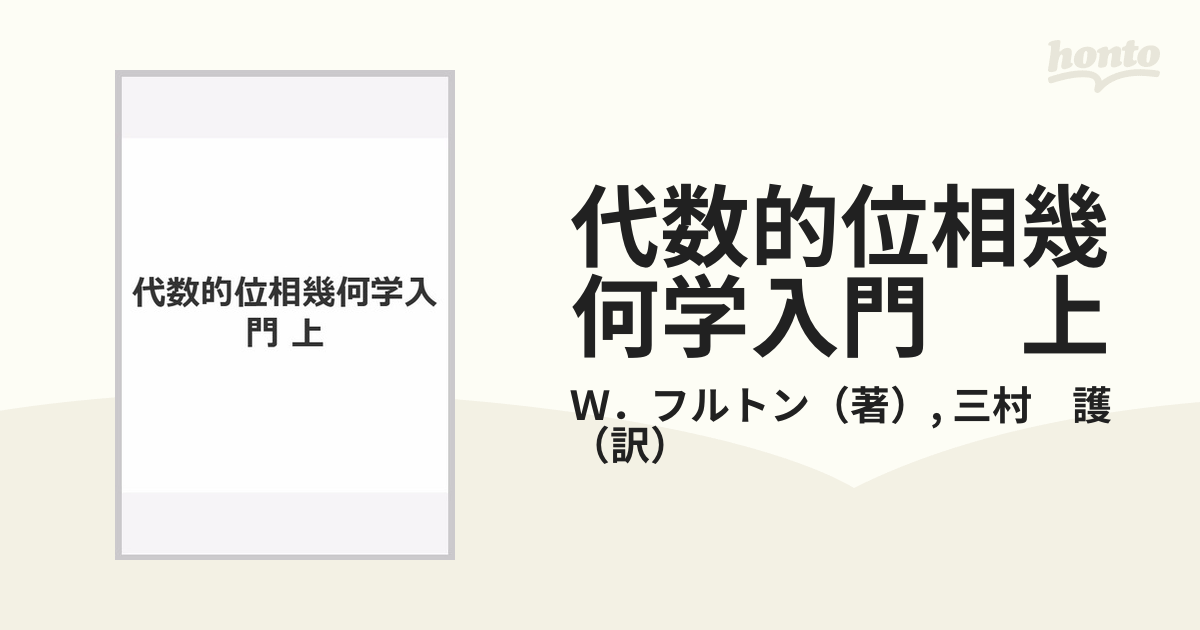 honto

代数的位相幾何学入門 上

代数的位相幾何学入門　上

W．フルトン（著）, 三村　護（訳）